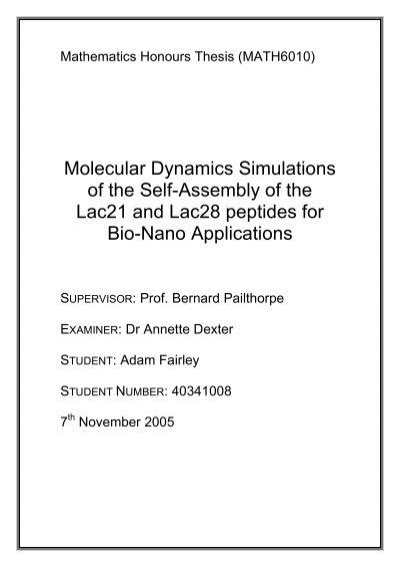 Mathematics Honours Thesis (MATH6010)

Molecular Dynamics Simulations of the Self-Assembly of the Lac21 and Lac28 peptides for Bio-Nano Applications

SUPERVISOR: Prof. Bernard Pailthorpe

EXAMINER: Dr Annette Dexter

STUDENT: Adam Fairley

STUDENT NUMBER: 40341008

7$^{th}$ November 2005